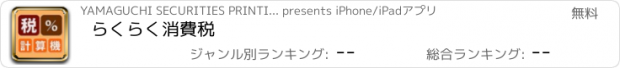 税 %
計算機

YAMAGUCHI SECURITIES PRINTI... presents iPhone/iPadアプリ

無料

らくらく消費税

ジャンル別ランキング: --

総合ランキング: --